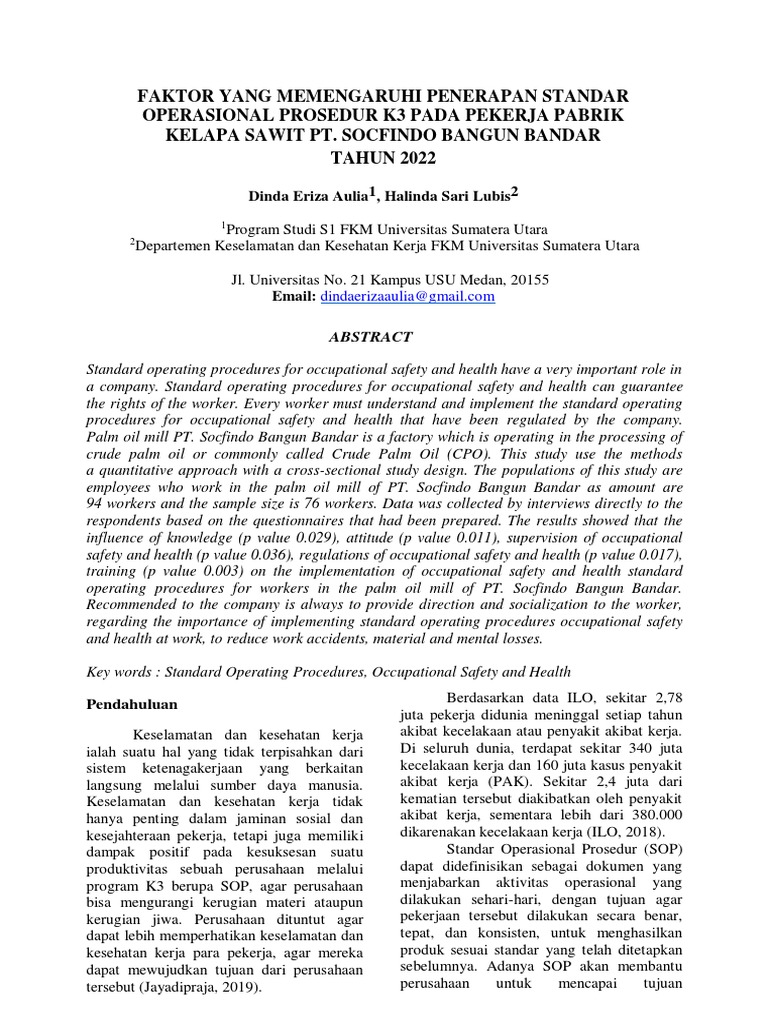 FAKTOR YANG MEMENGARUHI PENERAPAN STANDAR OPERASIONAL PROSEDUR K3 PADA PEKERJA PABRIK KELAPA SAWIT PT. SOCFINDO BANGUN BANDAR TAHUN 2022

Dinda Eriza Aulia$^1$, Halinda Sari Lubis$^2$

$^1$Program Studi S1 FKM Universitas Sumatera Utara
$^2$Departemen Keselamatan dan Kesehatan Kerja FKM Universitas Sumatera Utara

Jl. Universitas No. 21 Kampus USU Medan, 20155
Email: dindaerizaaulia@gmail.com

ABSTRACT

Standard operating procedures for occupational safety and health have a very important role in a company. Standard operating procedures for occupational safety and health can guarantee the rights of the worker. Every worker must understand and implement the standard operating procedures for occupational safety and health that have been regulated by the company. Palm oil mill PT. Socfindo Bangun Bandar is a factory which is operating in the processing of crude palm oil or commonly called Crude Palm Oil (CPO). This study use the methods a quantitative approach with a cross-sectional study design. The populations of this study are employees who work in the palm oil mill of PT. Socfindo Bangun Bandar as amount are 94 workers and the sample size is 76 workers. Data was collected by interviews directly to the respondents based on the questionnaires that had been prepared. The results showed that the influence of knowledge (p value 0.029), attitude (p value 0.011), supervision of occupational safety and health (p value 0.036), regulations of occupational safety and health (p value 0.017), training (p value 0.003) on the implementation of occupational safety and health standard operating procedures for workers in the palm oil mill of PT. Socfindo Bangun Bandar. Recommended to the company is always to provide direction and socialization to the worker, regarding the importance of implementing standard operating procedures occupational safety and health at work, to reduce work accidents, material and mental losses.

Key words : Standard Operating Procedures, Occupational Safety and Health

Pendahuluan

Keselamatan dan kesehatan kerja ialah suatu hal yang tidak terpisahkan dari sistem ketenagakerjaan yang berkaitan langsung melalui sumber daya manusia. Keselamatan dan kesehatan kerja tidak hanya penting dalam jaminan sosial dan kesejahteraan pekerja, tetapi juga memiliki dampak positif pada kesuksesan suatu produktivitas sebuah perusahaan melalui program K3 berupa SOP, agar perusahaan bisa mengurangi kerugian materi ataupun kerugian jiwa. Perusahaan dituntut agar dapat lebih memperhatikan keselamatan dan kesehatan kerja para pekerja, agar mereka dapat mewujudkan tujuan dari perusahaan tersebut (Jayadipraja, 2019).

Berdasarkan data ILO, sekitar 2,78 juta pekerja didunia meninggal setiap tahun akibat kecelakaan atau penyakit akibat kerja. Di seluruh dunia, terdapat sekitar 340 juta kecelakaan kerja dan 160 juta kasus penyakit akibat kerja (PAK). Sekitar 2,4 juta dari kematian tersebut diakibatkan oleh penyakit akibat kerja, sementara lebih dari 380.000 dikarenakan kecelakaan kerja (ILO, 2018).

Standar Operasional Prosedur (SOP) dapat didefinisikan sebagai dokumen yang menjabarkan aktivitas operasional yang dilakukan sehari-hari, dengan tujuan agar pekerjaan tersebut dilakukan secara benar, tepat, dan konsisten, untuk menghasilkan produk sesuai standar yang telah ditetapkan sebelumnya. Adanya SOP akan membantu perusahaan untuk mencapai tujuan